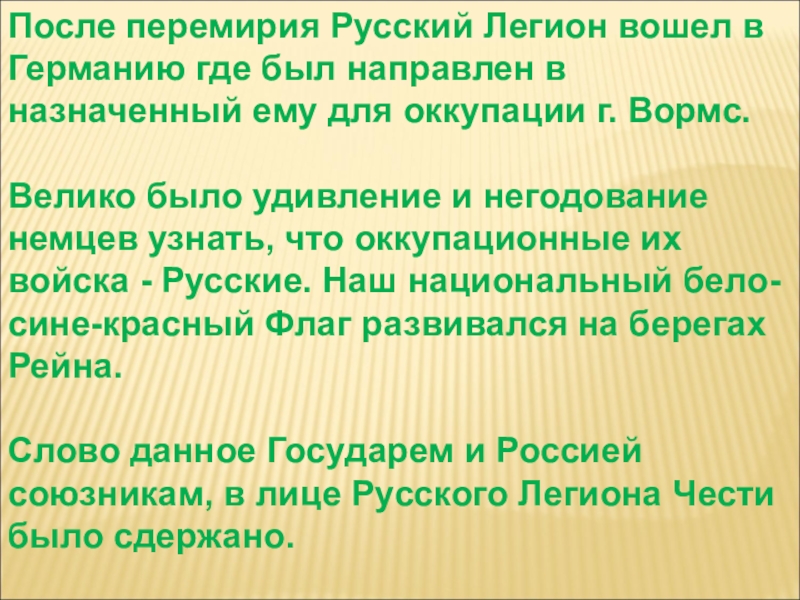 После перемирия Русский Легион вошел в Германию где был направлен в назначенный ему для оккупации г. Вормс.

Велико было удивление и негодование немцев узнать, что оккупационные их войска - Русские. Наш национальный бело-сине-красный Флаг развивался на берегах Рейна.

Слово данное Государем и Россией союзникам, в лице Русского Легиона Чести было сдержано.